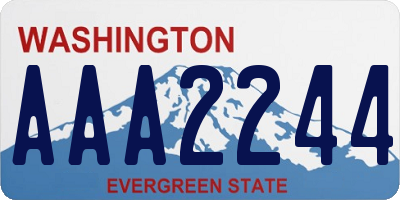 WASHINGTON
AAA2244
EVERGREEN STATE